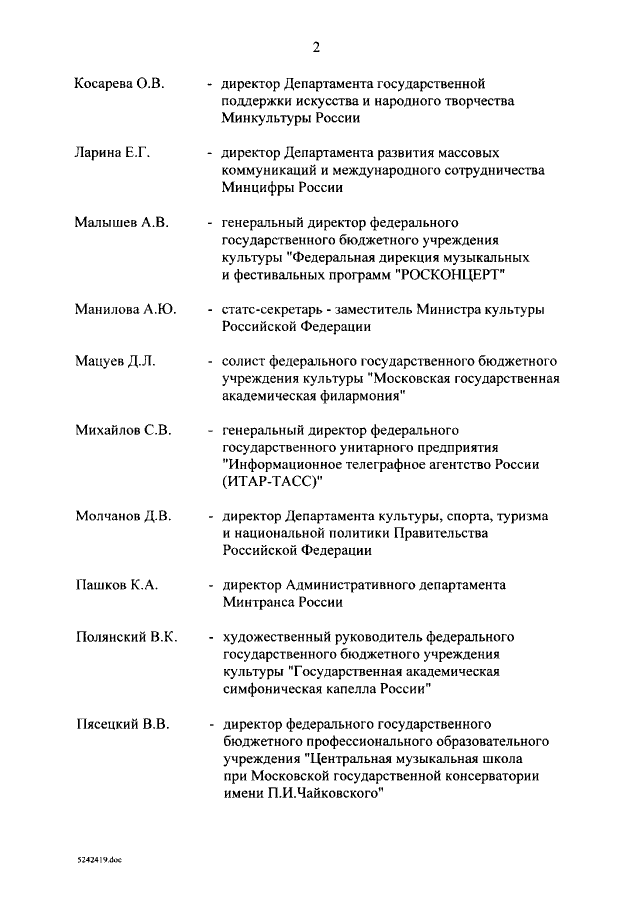 2

Косарева О.В. - директор Департамента государственной поддержки искусства и народного творчества Минкультуры России

Ларина Е.Г. - директор Департамента развития массовых коммуникаций и международного сотрудничества Минцифры России

Малышев А.В. - генеральный директор федерального государственного бюджетного учреждения культуры "Федеральная дирекция музыкальных и фестивальных программ "РОСКОНЦЕРТ"

Манилова А.Ю. - статс-секретарь - заместитель Министра культуры Российской Федерации

Мацуев Д.Л. - солист федерального государственного бюджетного учреждения культуры "Московская государственная академическая филармония"

Михайлов С.В. - генеральный директор федерального государственного унитарного предприятия "Информационное телеграфное агентство России (ИТАР-ТАСС)"

Молчанов Д.В. - директор Департамента культуры, спорта, туризма и национальной политики Правительства Российской Федерации

Пашков К.А. - директор Административного департамента Минтранса России

Полянский В.К. - художественный руководитель федерального государственного бюджетного учреждения культуры "Государственная академическая симфоническая капелла России"

Пясецкий В.В. - директор федерального государственного бюджетного профессионального образовательного учреждения "Центральная музыкальная школа при Московской государственной консерватории имени П.И.Чайковского"

5242419.doc